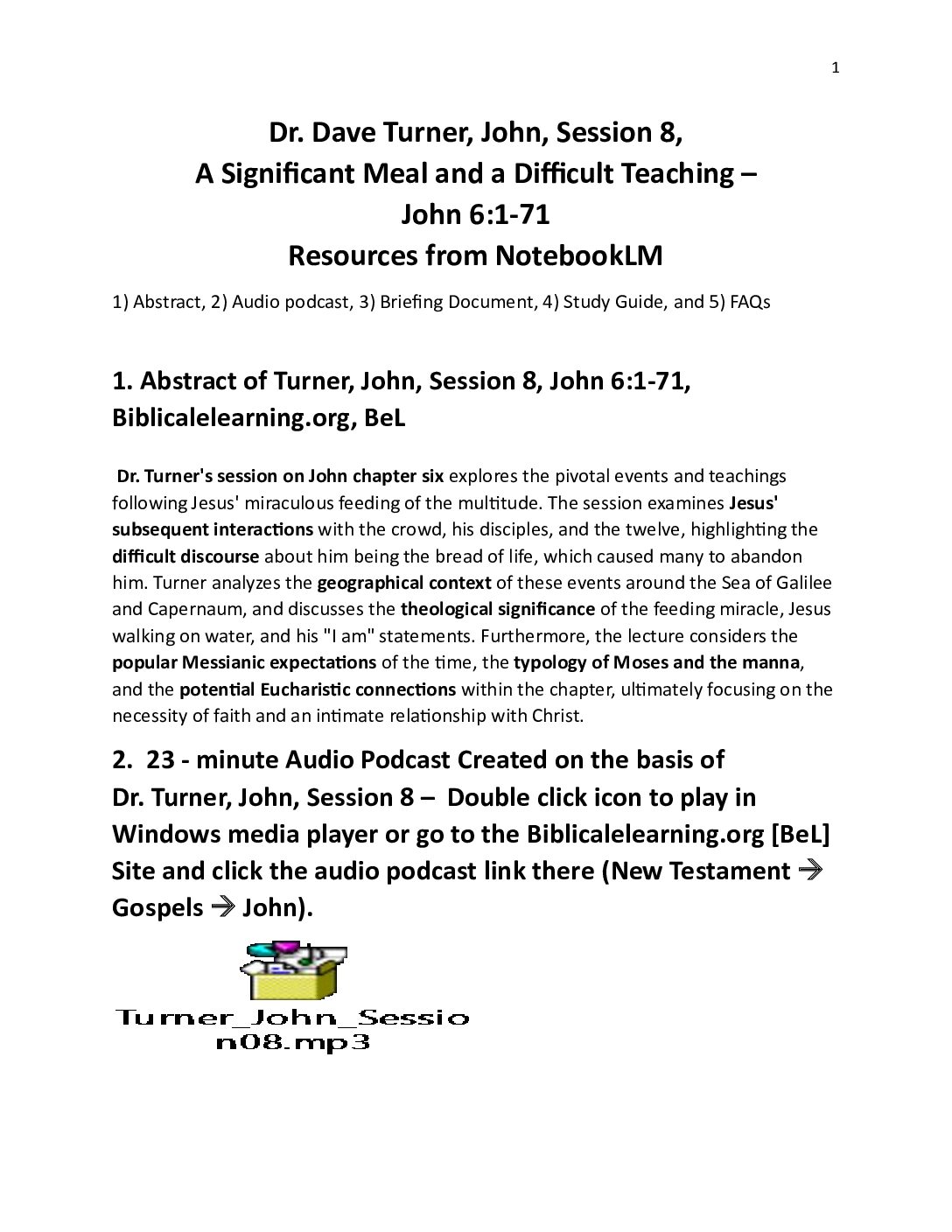 1

Dr. Dave Turner, John, Session 8,
A Significant Meal and a Difficult Teaching –
John 6:1-71
Resources from NotebookLM

1) Abstract, 2) Audio podcast, 3) Briefing Document, 4) Study Guide, and 5) FAQs

1. Abstract of Turner, John, Session 8, John 6:1-71, Biblicalelearning.org, BeL

Dr. Turner's session on John chapter six explores the pivotal events and teachings following Jesus' miraculous feeding of the multitude. The session examines Jesus' subsequent interactions with the crowd, his disciples, and the twelve, highlighting the difficult discourse about him being the bread of life, which caused many to abandon him. Turner analyzes the geographical context of these events around the Sea of Galilee and Capernaum, and discusses the theological significance of the feeding miracle, Jesus walking on water, and his "I am" statements. Furthermore, the lecture considers the popular Messianic expectations of the time, the typology of Moses and the manna, and the potential Eucharistic connections within the chapter, ultimately focusing on the necessity of faith and an intimate relationship with Christ.

2. 23 - minute Audio Podcast Created on the basis of Dr. Turner, John, Session 8 – Double click icon to play in Windows media player or go to the Biblicalelearning.org [BeL] Site and click the audio podcast link there (New Testament → Gospels → John).

Turner_John_Session08.mp3